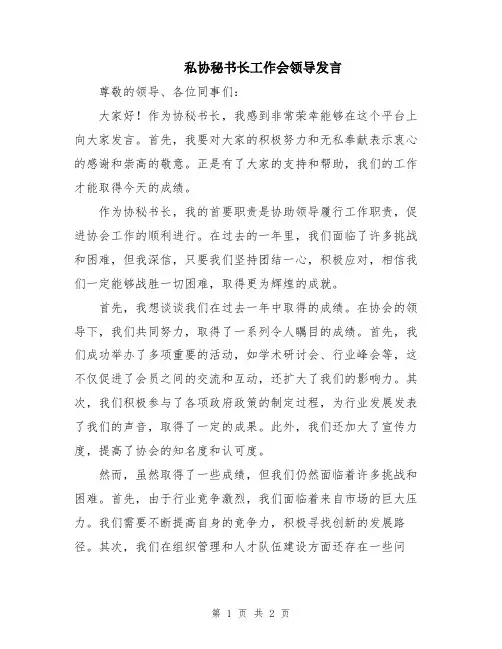 私协秘书长工作会领导发言

尊敬的领导、各位同事们：

大家好！作为协秘书长，我感到非常荣幸能够在这个平台上向大家发言。首先，我要对大家的积极努力和无私奉献表示衷心的感谢和崇高的敬意。正是有了大家的支持和帮助，我们的工作才能取得今天的成绩。

作为协秘书长，我的首要职责是协助领导履行工作职责，促进协会工作的顺利进行。在过去的一年里，我们面临了许多挑战和困难，但我深信，只要我们坚持团结一心，积极应对，相信我们一定能够战胜一切困难，取得更为辉煌的成就。

首先，我想谈谈我们在过去一年中取得的成绩。在协会的领导下，我们共同努力，取得了一系列令人瞩目的成绩。首先，我们成功举办了多项重要的活动，如学术研讨会、行业峰会等，这不仅促进了会员之间的交流和互动，还扩大了我们的影响力。其次，我们积极参与了各项政府政策的制定过程，为行业发展发表了我们的声音，取得了一定的成果。此外，我们还加大了宣传力度，提高了协会的知名度和认可度。

然而，虽然取得了一些成绩，但我们仍然面临着许多挑战和困难。首先，由于行业竞争激烈，我们面临着来自市场的巨大压力。我们需要不断提高自身的竞争力，积极寻找创新的发展路径。其次，我们在组织管理和人才队伍建设方面还存在一些问

第 1 页 共 2 页